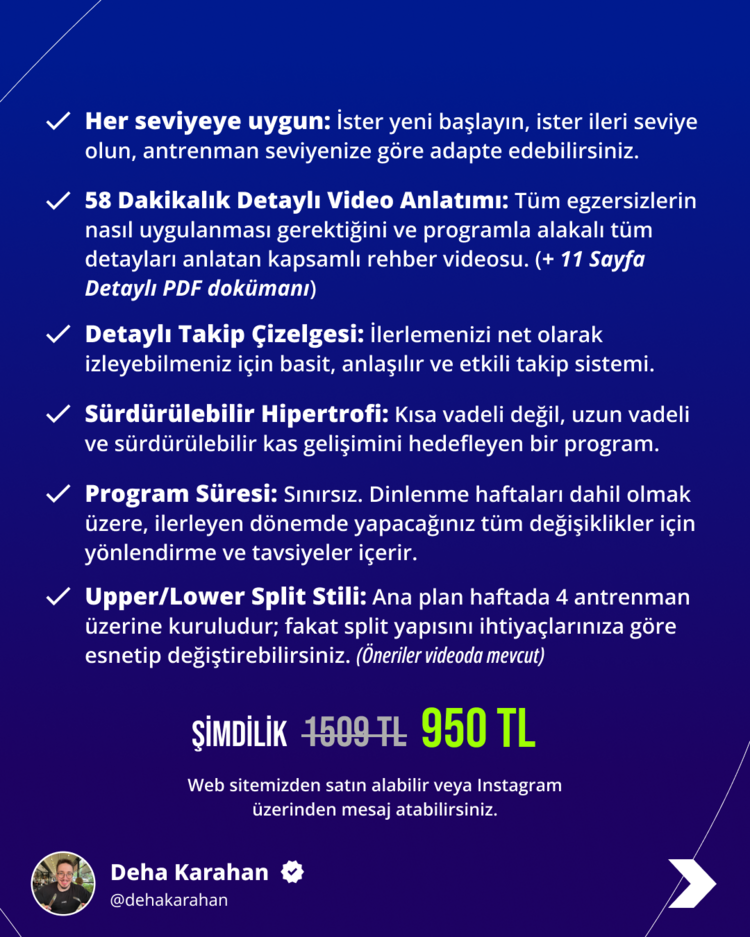 ✓ Her seviyeye uygun: İster yeni başlayın, ister ileri seviye olun, antrenman seviyenize göre adapte edebilirsiniz.

✓ 58 Dakikalık Detaylı Video Anlatımı: Tüm egzersizlerin nasıl uygulanması gerektiğini ve programla alakalı tüm detayları anlatan kapsamlı rehber videosu. (+ 11 Sayfa Detaylı PDF dokümanı)

✓ Detaylı Takip Çizelgesi: İlerlemenizi net olarak izleyebilmeniz için basit, anlaşılır ve etkili takip sistemi.

✓ Sürdürülebilir Hipertrofi: Kısa vadeli değil, uzun vadeli ve sürdürülebilir kas gelişimini hedefleyen bir program.

✓ Program Süresi: Sınırsız. Dinlenme haftaları dahil olmak üzere, ilerleyen dönemde yapacağınız tüm değişiklikler için yönlendirme ve tavsiyeler içerir.

✓ Upper/Lower Split Stili: Ana plan haftada 4 antrenman üzerine kuruludur; fakat split yapısını ihtiyaçlarınıza göre esnetip değiştirebilirsiniz. (Öneriler videoda mevcut)

ŞİMDİLİK 1509 TL 950 TL

Web sitemizden satın alabilir veya Instagram üzerinden mesaj atabilirsiniz.

Deha Karahan
@dehakarahan